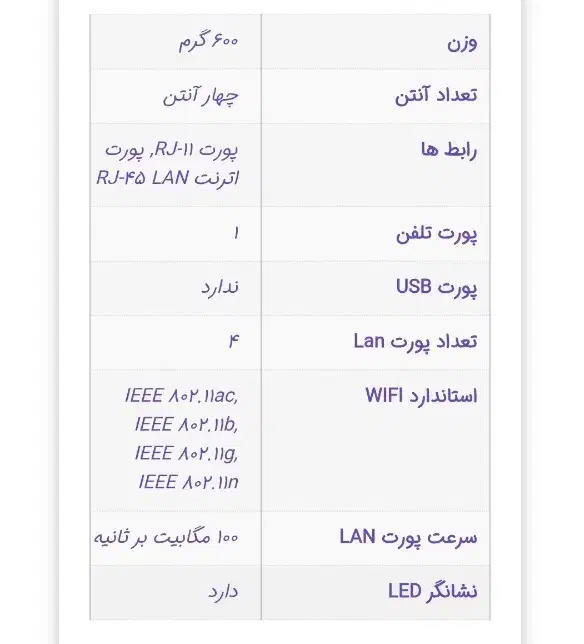 | وزن | ۶۰۰ گرم |
|---|---|
| تعداد آنتن | چهار آنتن |
| رابط ها | پورت RJ-۱۱, پورت اترنت RJ-۴۵ LAN |
| پورت تلفن | ۱ |
| پورت USB | ندارد |
| تعداد پورت Lan | ۴ |
| استاندارد WIFI | IEEE ۸۰۲.۱۱ac, IEEE ۸۰۲.۱۱b, IEEE ۸۰۲.۱۱g, IEEE ۸۰۲.۱۱n |
| سرعت پورت LAN | ۱۰۰ مگابیت بر ثانیه |
| نشانگر LED | دارد |